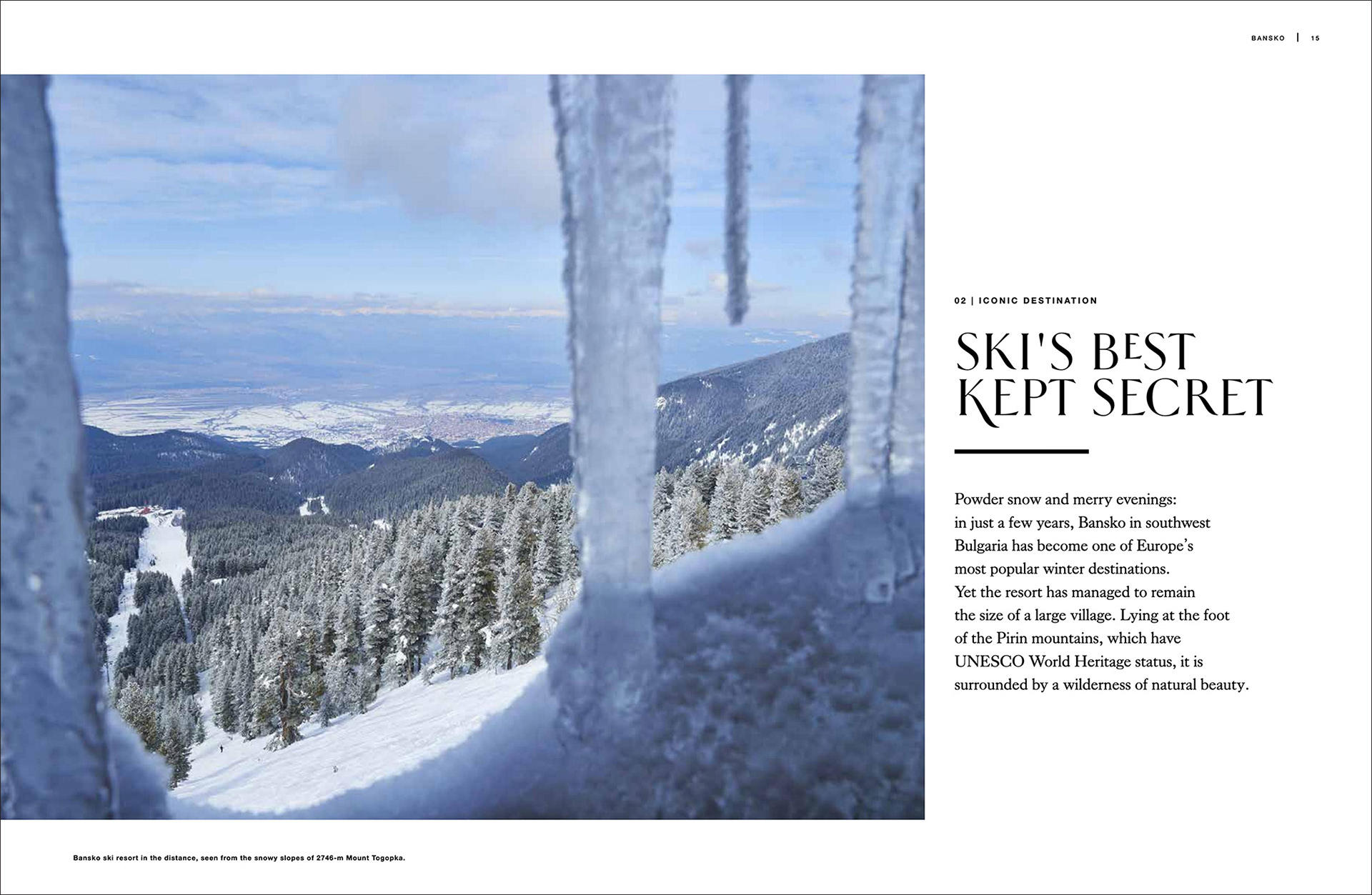 BANSKO | 15

02 | ICONIC DESTINATION

SKI'S BEST KEPT SECRET

Powder snow and merry evenings: in just a few years, Bansko in southwest Bulgaria has become one of Europe's most popular winter destinations. Yet the resort has managed to remain the size of a large village. Lying at the foot of the Pirin mountains, which have UNESCO World Heritage status, it is surrounded by a wilderness of natural beauty.

Bansko ski resort in the distance, seen from the snowy slopes of 2746-m Mount Togopka.